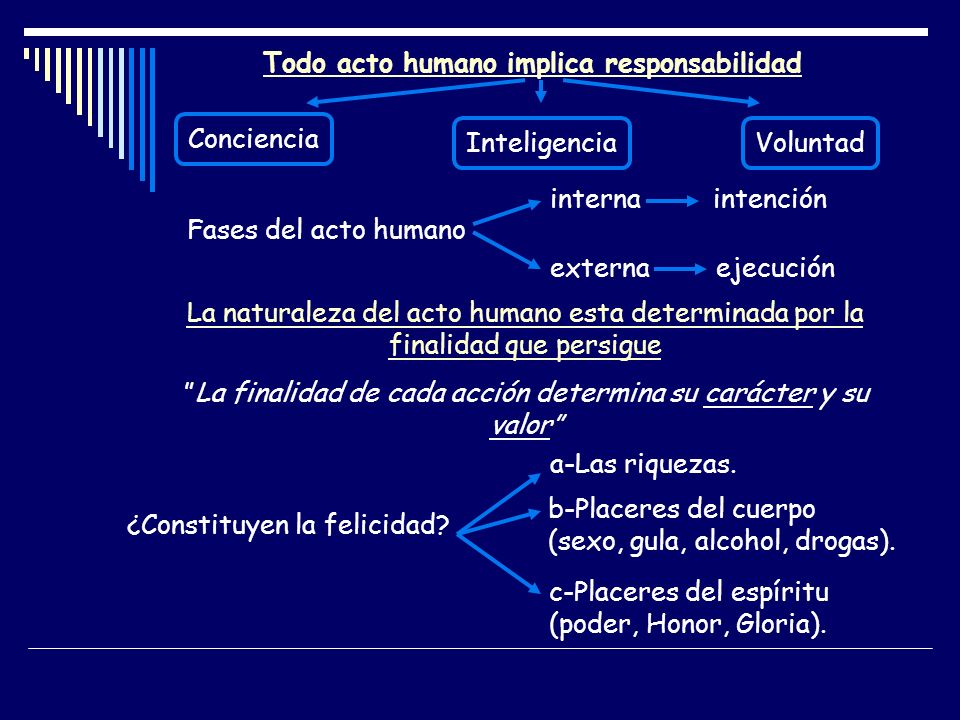 Todo acto humano implica responsabilidad

Conciencia

Inteligencia

Voluntad

Fases del acto humano

interna intención

externa ejecución

La naturaleza del acto humano esta determinada por la finalidad que persigue

"La finalidad de cada acción determina su carácter y su valor"

¿Constituyen la felicidad?

a-Las riquezas.

b-Placeres del cuerpo (sexo, gula, alcohol, drogas).

c-Placeres del espíritu (poder, Honor, Gloria).